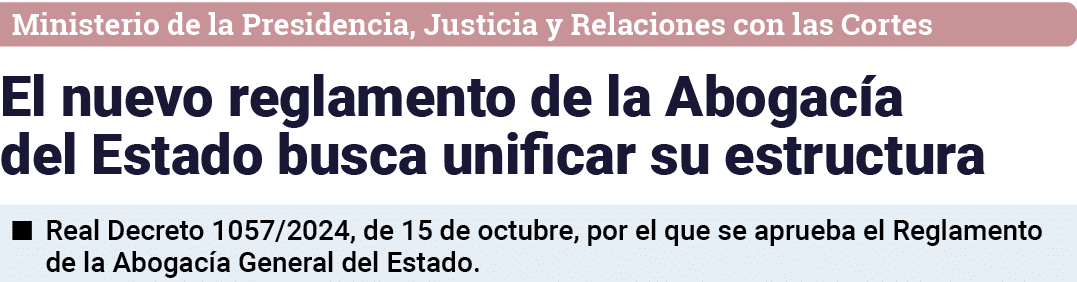 Ministerio de la Presidencia, Justicia y Relaciones con las Cortes

El nuevo reglamento de la Abogacía del Estado busca unificar su estructura

■ Real Decreto 1057/2024, de 15 de octubre, por el que se aprueba el Reglamento de la Abogacía General del Estado.